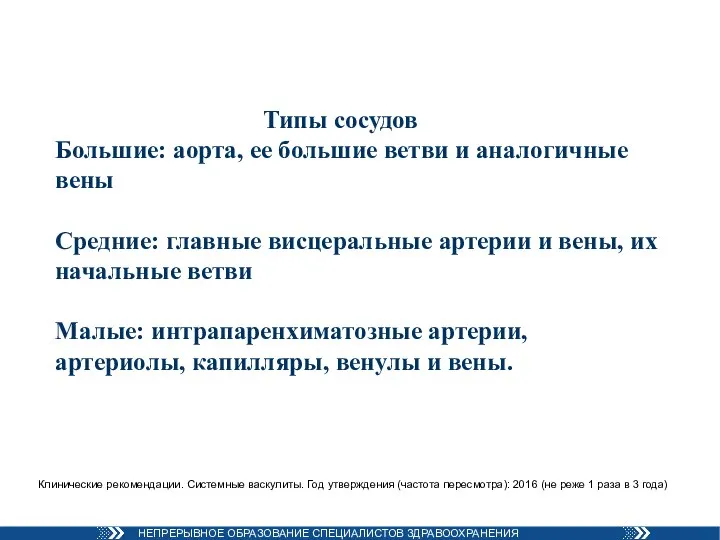 Типы сосудов
Большие: аорта, ее большие ветви и аналогичные вены

Средние: главные висцеральные артерии и вены, их начальные ветви

Малые: интрапаренхиматозные артерии, артериолы, капилляры, венулы и вены.

Клинические рекомендации. Системные васкулиты. Год утверждения (частота пересмотра): 2016 (не реже 1 раза в 3 года)

НЕПРЕРЫВНОЕ ОБРАЗОВАНИЕ СПЕЦИАЛИСТОВ ЗДРАВООХРАНЕНИЯ